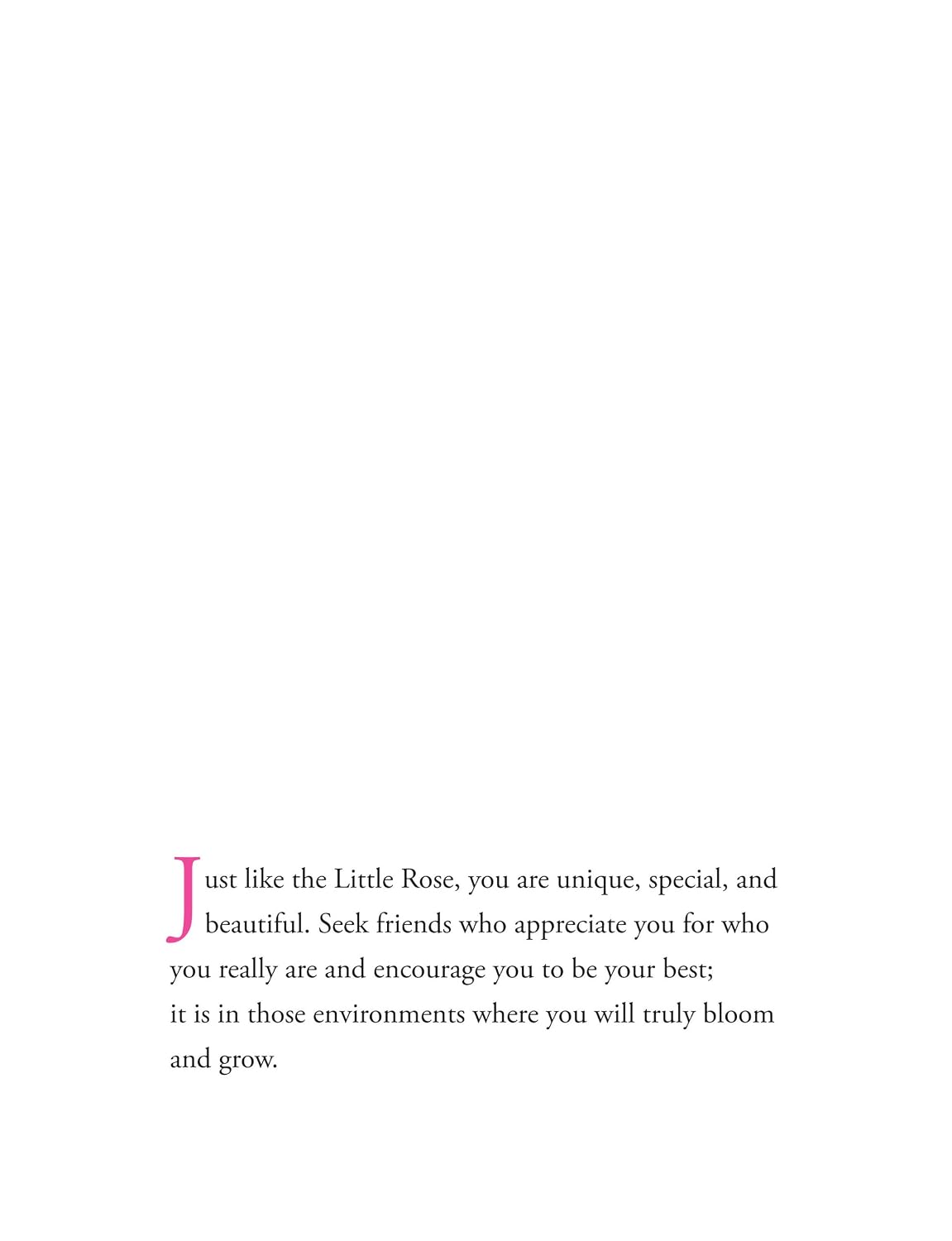 Just like the Little Rose, you are unique, special, and beautiful. Seek friends who appreciate you for who you really are and encourage you to be your best; it is in those environments where you will truly bloom and grow.